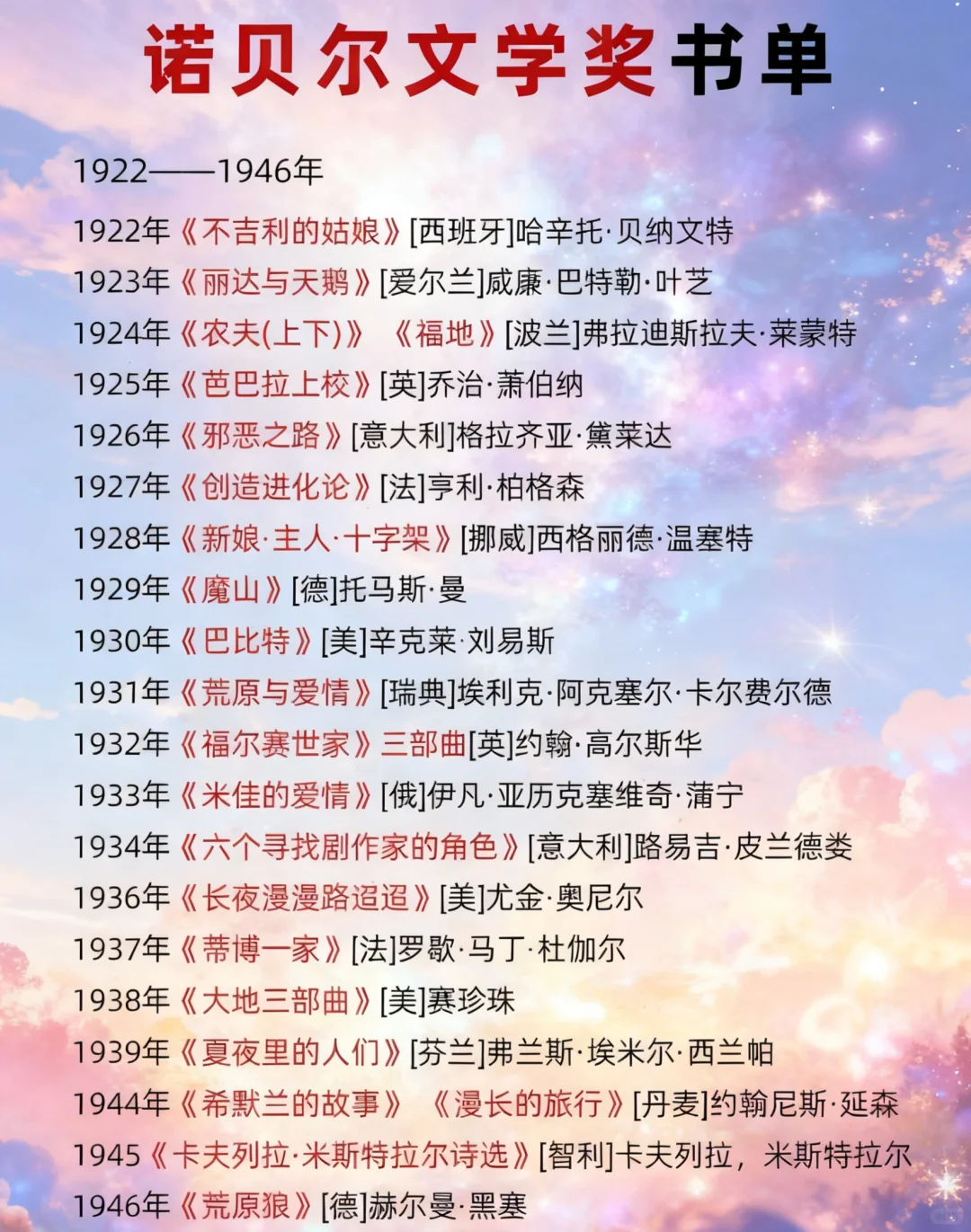 诺贝尔文学奖书单

1922——1946年

1922年《不吉利的姑娘》[西班牙]哈辛托·贝纳文特

1923年《丽达与天鹅》[爱尔兰]威廉·巴特勒·叶芝

1924年《农夫(上下)》 《福地》[波兰]弗拉迪斯拉夫·莱蒙特

1925年《芭巴拉上校》[英]乔治·萧伯纳

1926年《邪恶之路》[意大利]格拉齐亚·黛莱达

1927年《创造进化论》[法]亨利·柏格森

1928年《新娘·主人·十字架》[挪威]西格丽德·温塞特

1929年《魔山》[德]托马斯·曼

1930年《巴比特》[美]辛克莱·刘易斯

1931年《荒原与爱情》[瑞典]埃利克·阿克塞尔·卡尔费尔德

1932年《福尔赛世家》三部曲[英]约翰·高尔斯华

1933年《米佳的爱情》[俄]伊凡·亚历克塞维奇·蒲宁

1934年《六个寻找剧作家的角色》[意大利]路易吉·皮兰德娄

1936年《长夜漫漫路迢迢》[美]尤金·奥尼尔

1937年《蒂博一家》[法]罗歇·马丁·杜伽尔

1938年《大地三部曲》[美]赛珍珠

1939年《夏夜里的人们》[芬兰]弗兰斯·埃米尔·西兰帕

1944年《希默兰的故事》 《漫长的旅行》[丹麦]约翰尼斯·延森

1945《卡夫列拉·米斯特拉尔诗选》[智利]卡夫列拉，米斯特拉尔

1946年《荒原狼》[德]赫尔曼·黑塞